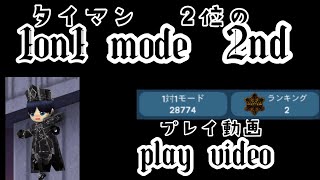 タイマン　２位の
1on1 mode 2nd

1対1モード
28774

ランキング
2

プレイ動画
play video